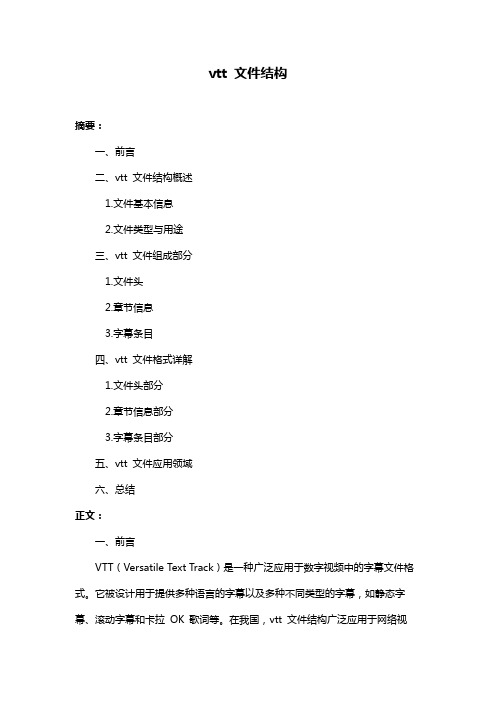 vtt 文件结构

摘要：

一、前言

二、vtt 文件结构概述

1.文件基本信息

2.文件类型与用途

三、vtt 文件组成部分

1.文件头

2.章节信息

3.字幕条目

四、vtt 文件格式详解

1.文件头部分

2.章节信息部分

3.字幕条目部分

五、vtt 文件应用领域

六、总结

正文：

一、前言

VTT（Versatile Text Track）是一种广泛应用于数字视频中的字幕文件格式。它被设计用于提供多种语言的字幕以及多种不同类型的字幕，如静态字幕、滚动字幕和卡拉 OK 歌词等。在我国，vtt 文件结构广泛应用于网络视